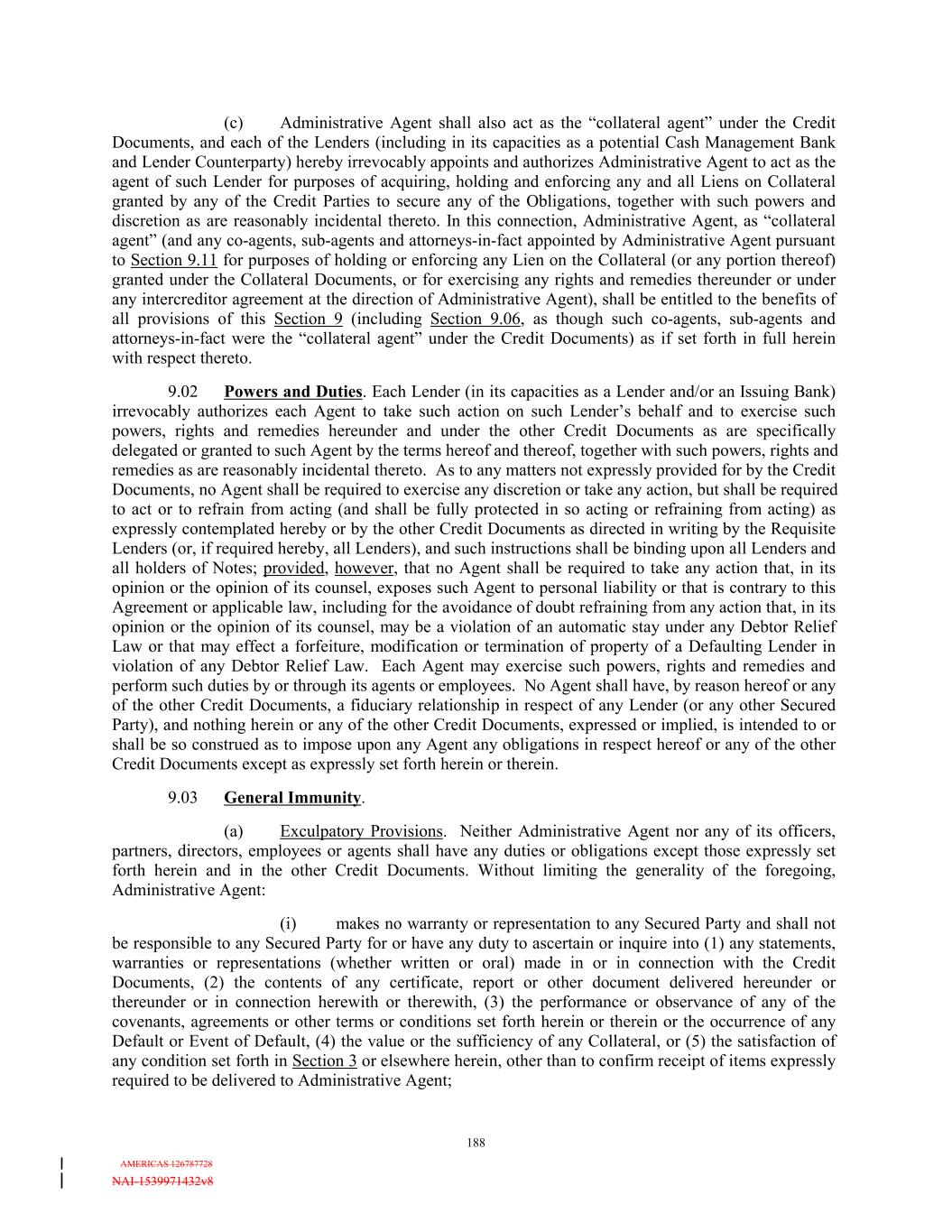 (c) Administrative Agent shall also act as the “collateral agent” under the Credit Documents, and each of the Lenders (including in its capacities as a potential Cash Management Bank and Lender Counterparty) hereby irrevocably appoints and authorizes Administrative Agent to act as the agent of such Lender for purposes of acquiring, holding and enforcing any and all Liens on Collateral granted by any of the Credit Parties to secure any of the Obligations, together with such powers and discretion as are reasonably incidental thereto. In this connection, Administrative Agent, as “collateral agent” (and any co-agents, sub-agents and attorneys-in-fact appointed by Administrative Agent pursuant to Section 9.11 for purposes of holding or enforcing any Lien on the Collateral (or any portion thereof) granted under the Collateral Documents, or for exercising any rights and remedies thereunder or under any intercreditor agreement at the direction of Administrative Agent), shall be entitled to the benefits of all provisions of this Section 9 (including Section 9.06, as though such co-agents, sub-agents and attorneys-in-fact were the “collateral agent” under the Credit Documents) as if set forth in full herein with respect thereto.

9.02 Powers and Duties. Each Lender (in its capacities as a Lender and/or an Issuing Bank) irrevocably authorizes each Agent to take such action on such Lender’s behalf and to exercise such powers, rights and remedies hereunder and under the other Credit Documents as are specifically delegated or granted to such Agent by the terms hereof and thereof, together with such powers, rights and remedies as are reasonably incidental thereto. As to any matters not expressly provided for by the Credit Documents, no Agent shall be required to exercise any discretion or take any action, but shall be required to act or to refrain from acting (and shall be fully protected in so acting or refraining from acting) as expressly contemplated hereby or by the other Credit Documents as directed in writing by the Requisite Lenders (or, if required hereby, all Lenders), and such instructions shall be binding upon all Lenders and all holders of Notes; provided, however, that no Agent shall be required to take any action that, in its opinion or the opinion of its counsel, exposes such Agent to personal liability or that is contrary to this Agreement or applicable law, including for the avoidance of doubt refraining from any action that, in its opinion or the opinion of its counsel, may be a violation of an automatic stay under any Debtor Relief Law or that may effect a forfeiture, modification or termination of property of a Defaulting Lender in violation of any Debtor Relief Law. Each Agent may exercise such powers, rights and remedies and perform such duties by or through its agents or employees. No Agent shall have, by reason hereof or any of the other Credit Documents, a fiduciary relationship in respect of any Lender (or any other Secured Party), and nothing herein or any of the other Credit Documents, expressed or implied, is intended to or shall be so construed as to impose upon any Agent any obligations in respect hereof or any of the other Credit Documents except as expressly set forth herein or therein.

9.03 General Immunity.

(a) Exculpatory Provisions. Neither Administrative Agent nor any of its officers, partners, directors, employees or agents shall have any duties or obligations except those expressly set forth herein and in the other Credit Documents. Without limiting the generality of the foregoing, Administrative Agent:

(i) makes no warranty or representation to any Secured Party and shall not be responsible to any Secured Party for or have any duty to ascertain or inquire into (1) any statements, warranties or representations (whether written or oral) made in or in connection with the Credit Documents, (2) the contents of any certificate, report or other document delivered hereunder or thereunder or in connection herewith or therewith, (3) the performance or observance of any of the covenants, agreements or other terms or conditions set forth herein or therein or the occurrence of any Default or Event of Default, (4) the value or the sufficiency of any Collateral, or (5) the satisfaction of any condition set forth in Section 3 or elsewhere herein, other than to confirm receipt of items expressly required to be delivered to Administrative Agent;

188

AMERICAS 126787728
NAI-1539971432v8